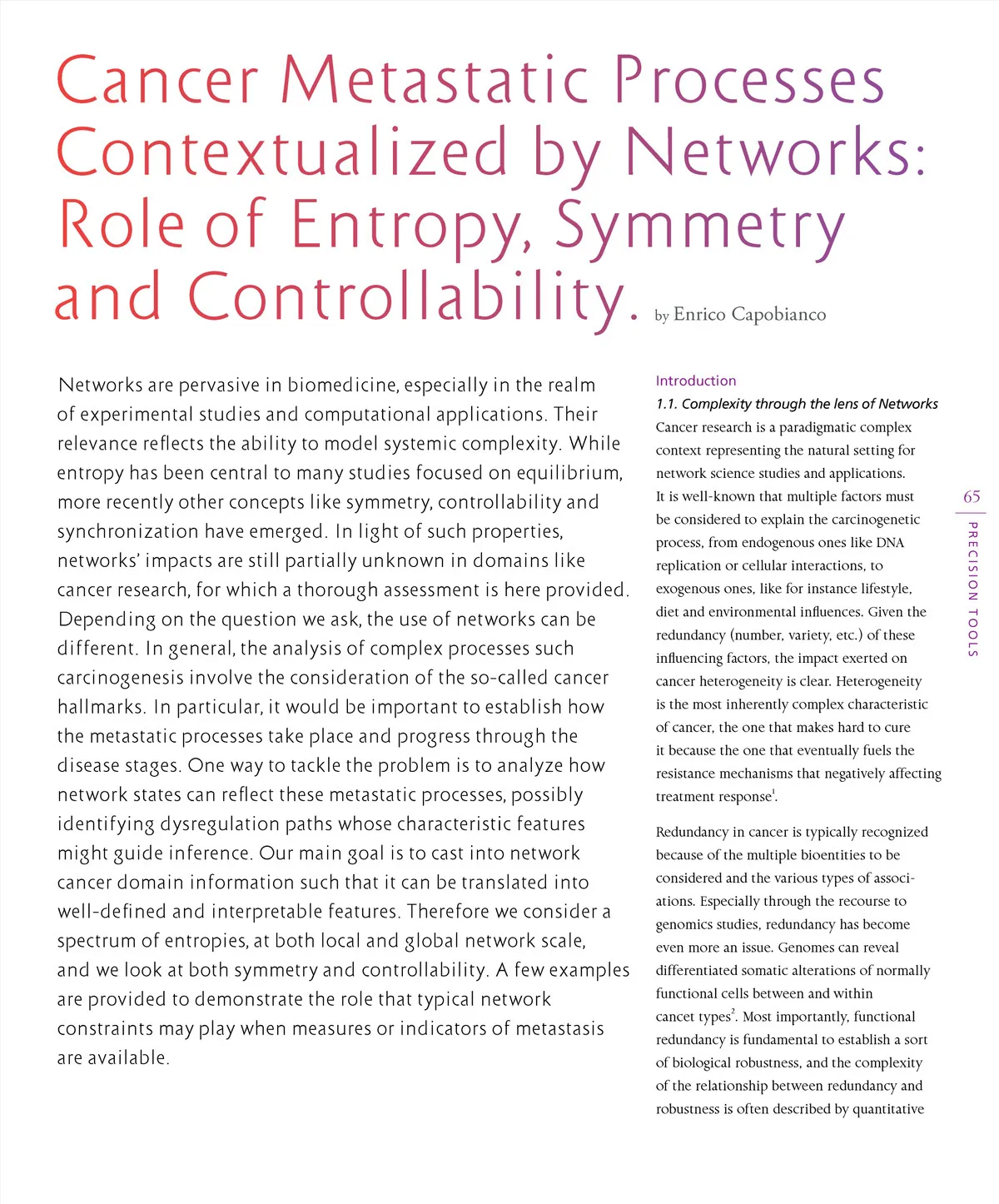 Cancer Metastatic Processes Contextualized by Networks: Role of Entropy, Symmetry and Controllability. by Enrico Capobianco

Networks are pervasive in biomedicine, especially in the realm of experimental studies and computational applications. Their relevance reflects the ability to model systemic complexity. While entropy has been central to many studies focused on equilibrium, more recently other concepts like symmetry, controllability and synchronization have emerged. In light of such properties, networks' impacts are still partially unknown in domains like cancer research, for which a thorough assessment is here provided. Depending on the question we ask, the use of networks can be different. In general, the analysis of complex processes such carcinogenesis involve the consideration of the so-called cancer hallmarks. In particular, it would be important to establish how the metastatic processes take place and progress through the disease stages. One way to tackle the problem is to analyze how network states can reflect these metastatic processes, possibly identifying dysregulation paths whose characteristic features might guide inference. Our main goal is to cast into network cancer domain information such that it can be translated into well-defined and interpretable features. Therefore we consider a spectrum of entropies, at both local and global network scale, and we look at both symmetry and controllability. A few examples are provided to demonstrate the role that typical network constraints may play when measures or indicators of metastasis are available.

Introduction
1.1. Complexity through the lens of Networks
Cancer research is a paradigmatic complex context representing the natural setting for network science studies and applications. It is well-known that multiple factors must be considered to explain the carcinogenetic process, from endogenous ones like DNA replication or cellular interactions, to exogenous ones, like for instance lifestyle, diet and environmental influences. Given the redundancy (number, variety, etc.) of these influencing factors, the impact exerted on cancer heterogeneity is clear. Heterogeneity is the most inherently complex characteristic of cancer, the one that makes hard to cure it because the one that eventually fuels the resistance mechanisms that negatively affecting treatment response$^1$.

Redundancy in cancer is typically recognized because of the multiple bioentities to be considered and the various types of associations. Especially through the recourse to genomics studies, redundancy has become even more an issue. Genomes can reveal differentiated somatic alterations of normally functional cells between and within cancet types$^2$. Most importantly, functional redundancy is fundamental to establish a sort of biological robustness, and the complexity of the relationship between redundancy and robustness is often described by quantitative

65
PRECISION TOOLS